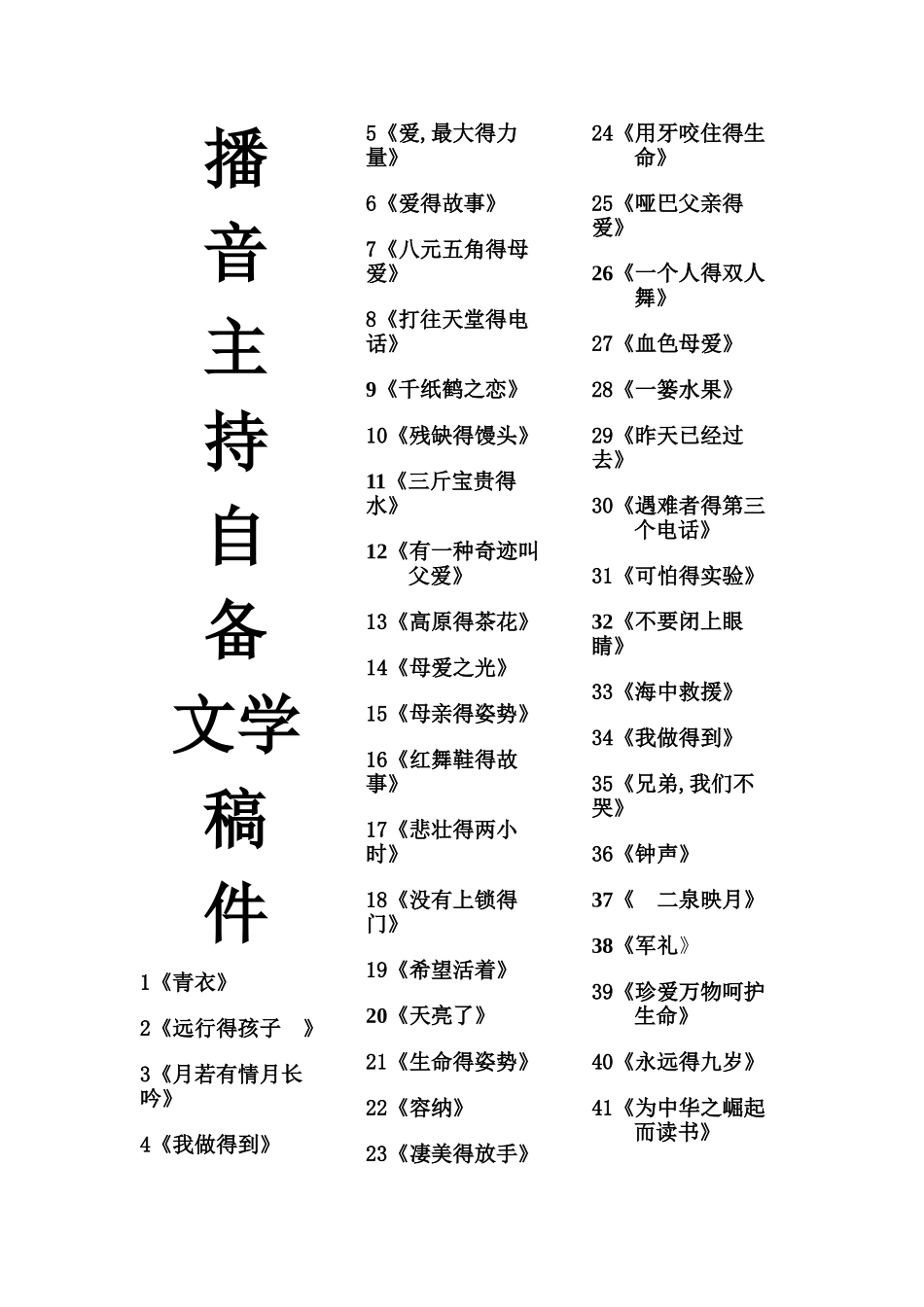 播音主持自备文学稿件

1《青衣》

2《远行得孩子 》

3《月若有情月长吟》

4《我做得到》

5《爱,最大得力量》

6《爱得故事》

7《八元五角得母爱》

8《打往天堂得电话》

9《千纸鹤之恋》

10《残缺得馒头》

11《三斤宝贵得水》

12《有一种奇迹叫父爱》

13《高原得茶花》

14《母爱之光》

15《母亲得姿势》

16《红舞鞋得故事》

17《悲壮得两小时》

18《没有上锁得门》

19《希望活着》

20《天亮了》

21《生命得姿势》

22《容纳》

23《凄美得放手》

24《用牙咬住得生命》

25《哑巴父亲得爱》

26《一个人得双人舞》

27《血色母爱》

28《一篓水果》

29《昨天已经过去》

30《遇难者得第三个电话》

31《可怕得实验》

32《不要闭上眼睛》

33《海中救援》

34《我做得到》

35《兄弟,我们不哭》

36《钟声》

37《 二泉映月》

38《军礼》

39《珍爱万物呵护生命》

40《永远得九岁》

41《为中华之崛起而读书》